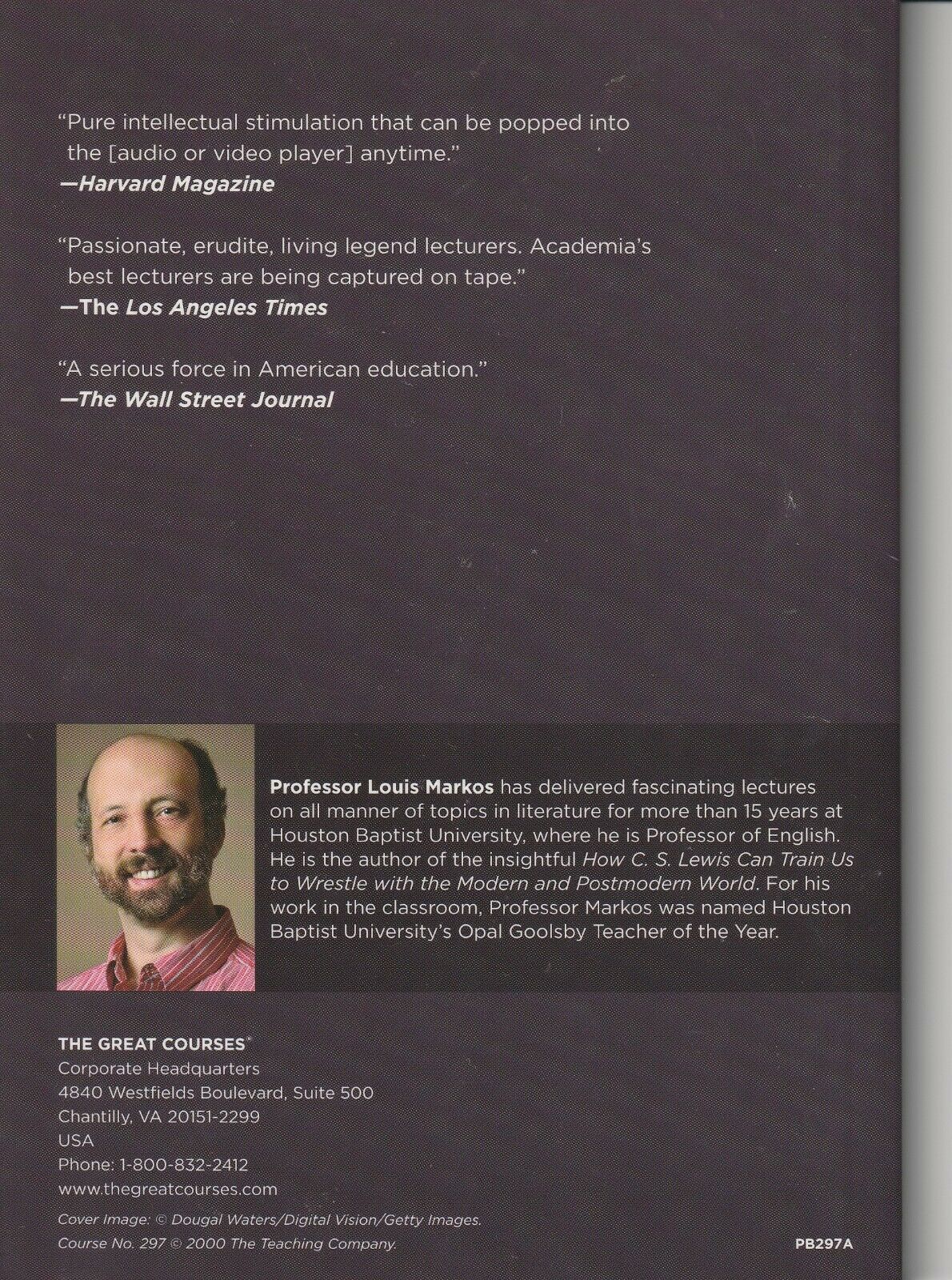 "Pure intellectual stimulation that can be popped into the [audio or video player] anytime."
—Harvard Magazine

"Passionate, erudite, living legend lecturers. Academia's best lecturers are being captured on tape."
—The Los Angeles Times

"A serious force in American education."
—The Wall Street Journal

Professor Louis Markos has delivered fascinating lectures on all manner of topics in literature for more than 15 years at Houston Baptist University, where he is Professor of English. He is the author of the insightful How C. S. Lewis Can Train Us to Wrestle with the Modern and Postmodern World. For his work in the classroom, Professor Markos was named Houston Baptist University's Opal Goolsby Teacher of the Year.

THE GREAT COURSES®
Corporate Headquarters
4840 Westfields Boulevard, Suite 500
Chantilly, VA 20151-2299
USA
Phone: 1-800-832-2412
www.thegreatcourses.com

Cover Image: © Dougal Waters/Digital Vision/Getty Images.
Course No. 297 © 2000 The Teaching Company.

PB297A